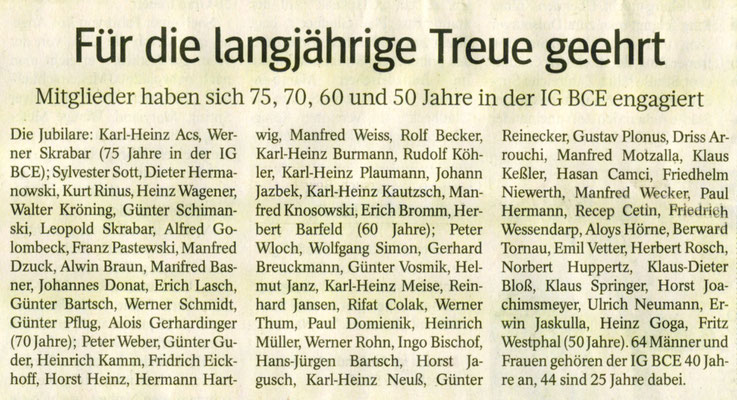 Für die langjährige Treue geehrt

Mitglieder haben sich 75, 70, 60 und 50 Jahre in der IG BCE engagiert

Die Jubilare: Karl-Heinz Acs, Werner Skrabar (75 Jahre in der IG BCE); Sylvester Sott, Dieter Hermanowski, Kurt Rinus, Heinz Wagener, Walter Kröning, Günter Schimanski, Leopold Skrabar, Alfred Golombeck, Franz Pastewski, Manfred Dzuck, Alwin Braun, Manfred Basner, Johannes Donat, Erich Lasch, Günter Bartsch, Werner Schmidt, Günter Pflug, Alois Gerhardinger (70 Jahre); Peter Weber, Günter Guder, Heinrich Kamm, Fridrich Eickhoff, Horst Heinz, Hermann Hartwig, Manfred Weiss, Rolf Becker, Karl-Heinz Burmann, Rudolf Köhler, Karl-Heinz Plaumann, Johann Jazbek, Karl-Heinz Kautzsch, Manfred Knosowski, Erich Bromm, Herbert Barfeld (60 Jahre); Peter Wloch, Wolfgang Simon, Gerhard Breuckmann, Günter Vosmik, Helmut Janz, Karl-Heinz Meise, Reinhard Jansen, Rifat Colak, Werner Thum, Paul Domienik, Heinrich Müller, Werner Rohn, Ingo Bischof, Hans-Jürgen Bartsch, Horst Jagusch, Karl-Heinz Neuß, Günter Reinecker, Gustav Plonus, Driss Arrouchi, Manfred Motzalla, Klaus Keßler, Hasan Camci, Friedhelm Niewerth, Manfred Wecker, Paul Hermann, Recep Cetin, Friedrich Wessendarp, Aloys Hörne, Berward Tornau, Emil Vetter, Herbert Rosch, Norbert Huppertz, Klaus-Dieter Bloß, Klaus Springer, Horst Joachimsmeyer, Ulrich Neumann, Erwin Jaskulla, Heinz Goga, Fritz Westphal (50 Jahre). 64 Männer und Frauen gehören der IG BCE 40 Jahre an, 44 sind 25 Jahre dabei.